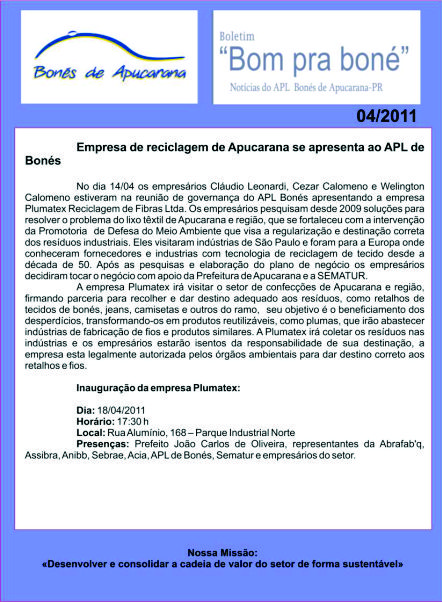 Bonés de Apucarana

Boletim
“Bom pra boné”
Notícias do APL Bonés de Apucarana-PR

04/2011

Empresa de reciclagem de Apucarana se apresenta ao APL de Bonés

No dia 14/04 os empresários Cláudio Leonardi, Cezar Calomeno e Welington Calomeno estiveram na reunião de governança do APL Bonés apresentando a empresa Plumatex Reciclagem de Fibras Ltda. Os empresários pesquisam desde 2009 soluções para resolver o problema do lixo têxtil de Apucarana e região, que se fortaleceu com a intervenção da Promotoria de Defesa do Meio Ambiente que visa a regularização e destinação correta dos resíduos industriais. Eles visitaram indústrias de São Paulo e foram para a Europa onde conheceram fornecedores e industrias com tecnologia de reciclagem de tecido desde a década de 50. Após as pesquisas e elaboração do plano de negócio os empresários decidiram tocar o negócio com apoio da Prefeitura de Apucarana e a SEMATUR.

A empresa Plumatex irá visitar o setor de confecções de Apucarana e região, firmando parceria para recolher e dar destino adequado aos resíduos, como retalhos de tecidos de bonés, jeans, camisetas e outros do ramo, seu objetivo é o beneficiamento dos desperdícios, transformando-os em produtos reutilizáveis, como plumas, que irão abastecer indústrias de fabricação de fios e produtos similares. A Plumatex irá coletar os resíduos nas indústrias e os empresários estarão isentos da responsabilidade de sua destinação, a empresa esta legalmente autorizada pelos órgãos ambientais para dar destino correto aos retalhos e fios.

Inauguração da empresa Plumatex:

Dia: 18/04/2011
Horário: 17:30 h
Local: Rua Alumínio, 168 – Parque Industrial Norte
Presenças: Prefeito João Carlos de Oliveira, representantes da Abrafab'q, Assibra, Anibb, Sebrae, Acia, APL de Bonés, Sematur e empresários do setor.

Nossa Missão:
«Desenvolver e consolidar a cadeia de valor do setor de forma sustentável»